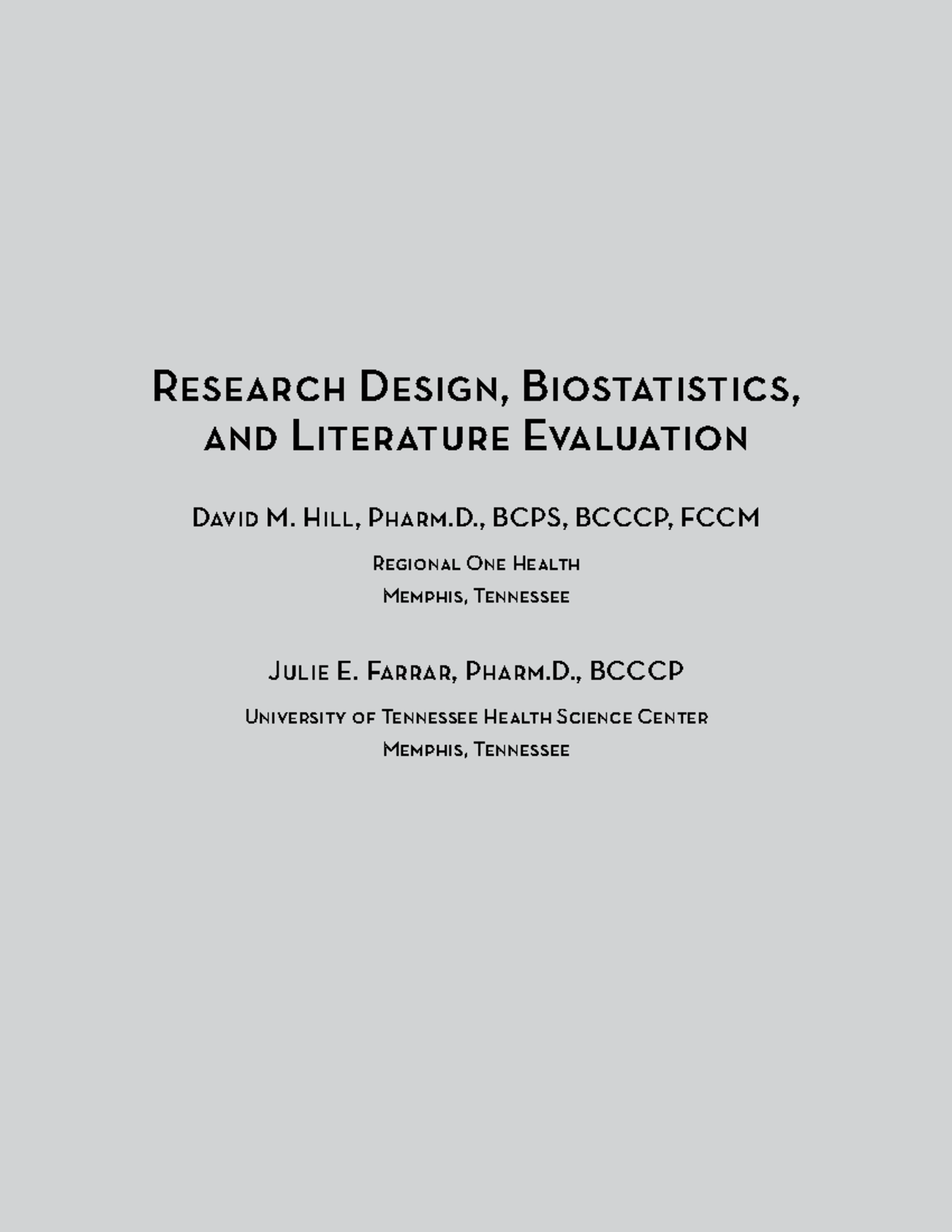 Research Design, Biostatistics, and Literature Evaluation

David M. Hill, Pharm.D., BCPS, BCCCP, FCCM

Regional One Health
Memphis, Tennessee

Julie E. Farrar, Pharm.D., BCCCP

University of Tennessee Health Science Center
Memphis, Tennessee